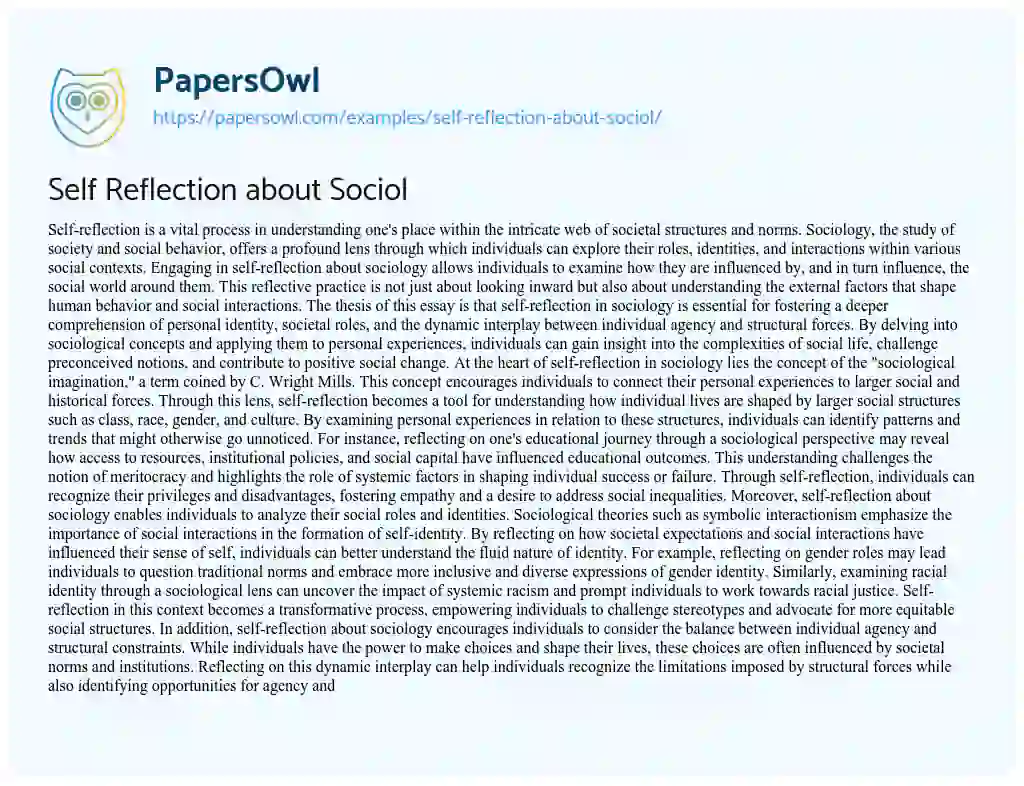 PapersOwl

https://papersowl.com/examples/self-reflection-about-sociol/

Self Reflection about Sociol

Self-reflection is a vital process in understanding one's place within the intricate web of societal structures and norms. Sociology, the study of society and social behavior, offers a profound lens through which individuals can explore their roles, identities, and interactions within various social contexts. Engaging in self-reflection about sociology allows individuals to examine how they are influenced by, and in turn influence, the social world around them. This reflective practice is not just about looking inward but also about understanding the external factors that shape human behavior and social interactions. The thesis of this essay is that self-reflection in sociology is essential for fostering a deeper comprehension of personal identity, societal roles, and the dynamic interplay between individual agency and structural forces. By delving into sociological concepts and applying them to personal experiences, individuals can gain insight into the complexities of social life, challenge preconceived notions, and contribute to positive social change. At the heart of self-reflection in sociology lies the concept of the "sociological imagination," a term coined by C. Wright Mills. This concept encourages individuals to connect their personal experiences to larger social and historical forces. Through this lens, self-reflection becomes a tool for understanding how individual lives are shaped by larger social structures such as class, race, gender, and culture. By examining personal experiences in relation to these structures, individuals can identify patterns and trends that might otherwise go unnoticed. For instance, reflecting on one's educational journey through a sociological perspective may reveal how access to resources, institutional policies, and social capital have influenced educational outcomes. This understanding challenges the notion of meritocracy and highlights the role of systemic factors in shaping individual success or failure. Through self-reflection, individuals can recognize their privileges and disadvantages, fostering empathy and a desire to address social inequalities. Moreover, self-reflection about sociology enables individuals to analyze their social roles and identities. Sociological theories such as symbolic interactionism emphasize the importance of social interactions in the formation of self-identity. By reflecting on how societal expectations and social interactions have influenced their sense of self, individuals can better understand the fluid nature of identity. For example, reflecting on gender roles may lead individuals to question traditional norms and embrace more inclusive and diverse expressions of gender identity. Similarly, examining racial identity through a sociological lens can uncover the impact of systemic racism and prompt individuals to work towards racial justice. Self-reflection in this context becomes a transformative process, empowering individuals to challenge stereotypes and advocate for more equitable social structures. In addition, self-reflection about sociology encourages individuals to consider the balance between individual agency and structural constraints. While individuals have the power to make choices and shape their lives, these choices are often influenced by societal norms and institutions. Reflecting on this dynamic interplay can help individuals recognize the limitations imposed by structural forces while also identifying opportunities for agency and